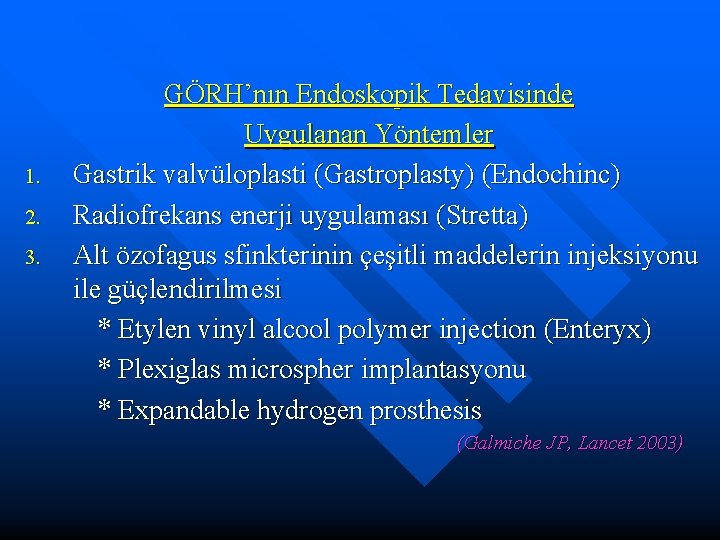 GÖRH'nın Endoskopik Tedavisinde
Uygulanan Yöntemler

1. Gastrik valvüloplasti (Gastroplasty) (Endochinc)
2. Radiofrekans enerji uygulaması (Stretta)
3. Alt özofagus sfinkterinin çeşitli maddelerin injeksiyonu ile güçlendirilmesi

* Etylen vinyl alcool polymer injection (Enteryx)
* Plexiglas microspher implantasyonu
* Expandable hydrogen prosthesis

(Galmiche JP, Lancet 2003)